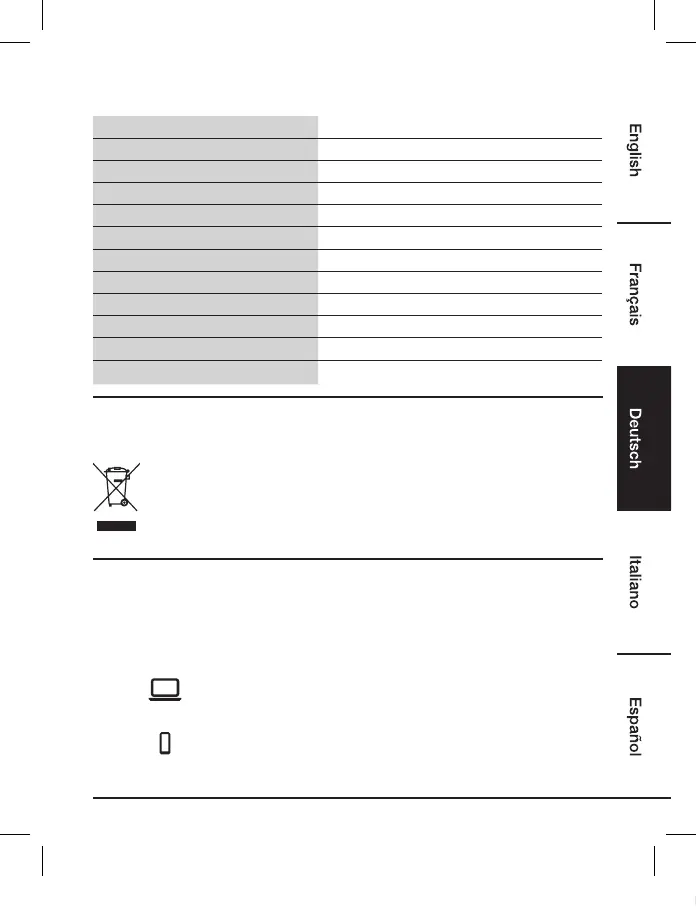 English

Français

Deutsch

Italiano

Español